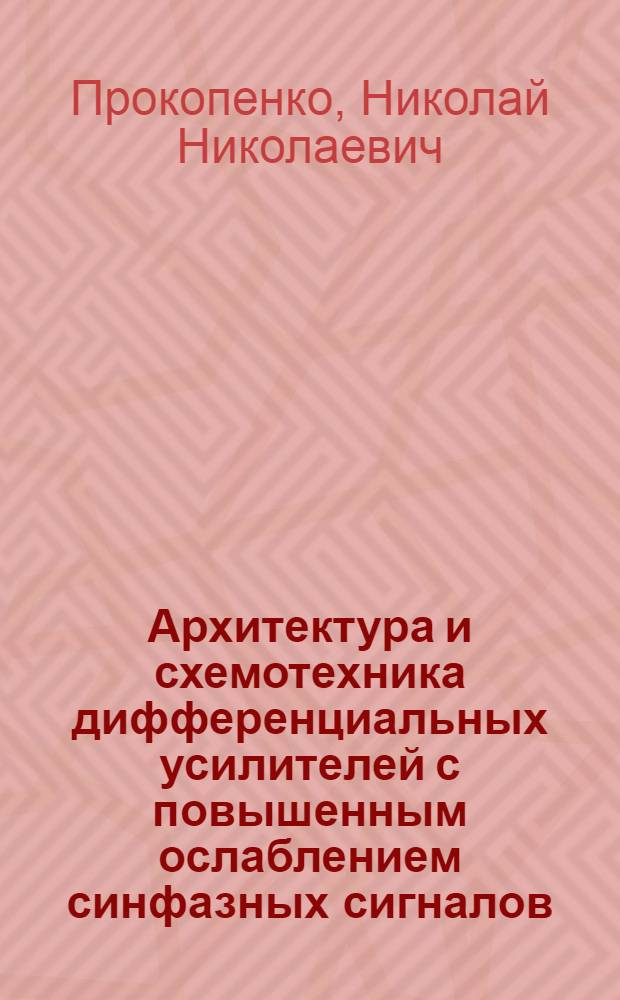 Прокопенко, Николай Николаевич

Архитектура и схемотехника дифференциальных усилителей с повышенным ослаблением синфазных сигналов